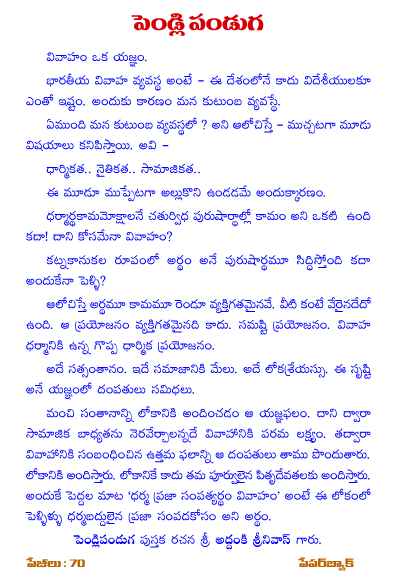 పెండ్లి పండుగ

వివాహం ఒక యజ్ఞం.

భారతీయ వివాహ వ్యవస్థ అంటే – ఈ దేశంలోనే కాదు విదేశీయులకూ ఎంతో ఇష్టం. అందుకు కారణం మన కుటుంబ వ్యవస్థే.

ఏముంది మన కుటుంబ వ్యవస్థలో ? అని ఆలోచిస్తే – ముచ్చటగా మూడు విషయాలు కనిపిస్తాయి. అవి –

ధార్మికత.. నైతికత.. సామాజికత..

ఈ మూడూ ముప్పేటగా అల్లుకొని ఉండడమే అందుక్కారణం.

ధర్మార్థకామమోక్షాలనే చతుర్విధ పురుషార్థాల్లో కామం అని ఒకటి ఉంది కదా! దాని కోసమేనా వివాహం?

కట్నకానుకల రూపంలో అర్థం అనే పురుషార్థమూ సిద్ధిస్తోంది కదా అందుకేనా పెళ్ళి?

ఆలోచిస్తే అర్థమూ కామమూ రెండూ వ్యక్తిగతమైనవే. వీటి కంటే వేరైనదేదో ఉంది. ఆ ప్రయోజనం వ్యక్తిగతమైనది కాదు. సమష్టి ప్రయోజనం. వివాహ ధర్మానికి ఉన్న గొప్ప ధార్మిక ప్రయోజనం.

అదే సత్సంతానం. ఇదే సమాజానికి మేలు. అదే లోకశ్రేయస్సు. ఈ సృష్టి అనే యజ్ఞంలో దంపతులు సమిధలు.

మంచి సంతానాన్ని లోకానికి అందించడం ఆ యజ్ఞఫలం. దాని ద్వారా సామాజిక బాధ్యతను నెరవేర్చాలన్నదే వివాహానికి పరమ లక్ష్యం. తద్వారా వివాహానికి సంబంధించిన ఉత్తమ ఫలాన్ని ఆ దంపతులు తాము పొందుతారు. లోకానికి అందిస్తారు. లోకానికే కాదు తమ పూర్వులైన పితృదేవతలకు అందిస్తారు. అందుకే పెద్దల మాట 'ధర్మ ప్రజా సంపత్యర్థం వివాహం' అంటే ఈ లోకంలో పెళ్ళిళ్ళు ధర్మబద్ధులైన ప్రజా సంపదకోసం అని అర్థం.

పెండ్లిపండుగ పుస్తక రచన శ్రీ అద్దంకి శ్రీనివాస్ గారు.

పేజీలు : 70

పేపర్‌బ్యాక్